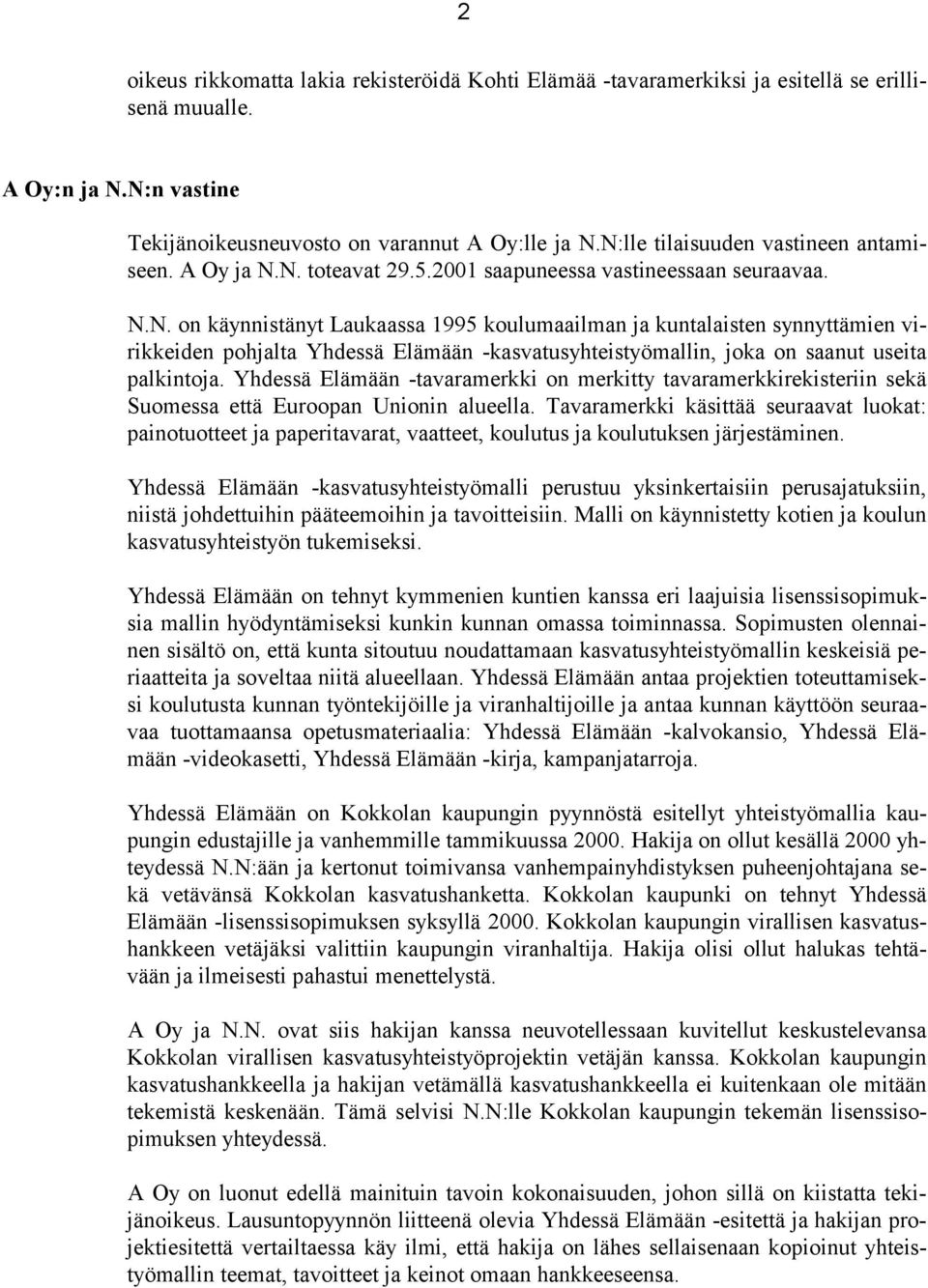 2

oikeus rikkomatta lakia rekisteröidä Kohti Elämää -tavaramerkiksi ja esitellä se erillisenä muualle.

A Oy:n ja N.N:n vastine

Tekijänoikeusneuvosto on varannut A Oy:lle ja N.N:lle tilaisuuden vastineen antamiseen. A Oy ja N.N. toteavat 29.5.2001 saapuneessa vastineessaan seuraavaa.

N.N. on käynnistänyt Laukaassa 1995 koulumaailman ja kuntalaisten synnyttämien virikkeiden pohjalta Yhdessä Elämään -kasvatusyhteistyömallin, joka on saanut useita palkintoja. Yhdessä Elämään -tavaramerkki on merkitty tavaramerkkirekisteriin sekä Suomessa että Euroopan Unionin alueella. Tavaramerkki käsittää seuraavat luokat: painotuotteet ja paperitavarat, vaatteet, koulutus ja koulutuksen järjestäminen.

Yhdessä Elämään -kasvatusyhteistyömalli perustuu yksinkertaisiin perusajatuksiin, niistä johdettuihin pääteemoihin ja tavoitteisiin. Malli on käynnistetty kotien ja koulun kasvatusyhteistyön tukemiseksi.

Yhdessä Elämään on tehnyt kymmenien kuntien kanssa eri laajuisia lisenssisopimuksia mallin hyödyntämiseksi kunkin kunnan omassa toiminnassa. Sopimusten olennainen sisältö on, että kunta sitoutuu noudattamaan kasvatusyhteistyömallin keskeisiä periaatteita ja soveltaa niitä alueellaan. Yhdessä Elämään antaa projektien toteuttamiseksi koulutusta kunnan työntekijöille ja viranhaltijoille ja antaa kunnan käyttöön seuraavaa tuottamaansa opetusmateriaalia: Yhdessä Elämään -kalvokansio, Yhdessä Elämään -videokasetti, Yhdessä Elämään -kirja, kampanjatarroja.

Yhdessä Elämään on Kokkolan kaupungin pyynnöstä esitellyt yhteistyömallia kaupungin edustajille ja vanhemmille tammikuussa 2000. Hakija on ollut kesällä 2000 yhteydessä N.N:ään ja kertonut toimivansa vanhempainyhdistyksen puheenjohtajana sekä vetävänsä Kokkolan kasvatushanketta. Kokkolan kaupunki on tehnyt Yhdessä Elämään -lisenssisopimuksen syksyllä 2000. Kokkolan kaupungin virallisen kasvatushankkeen vetäjäksi valittiin kaupungin viranhaltija. Hakija olisi ollut halukas tehtävään ja ilmeisesti pahastui menettelystä.

A Oy ja N.N. ovat siis hakijan kanssa neuvotellessaan kuvitellut keskustelevansa Kokkolan virallisen kasvatusyhteistyöprojektin vetäjän kanssa. Kokkolan kaupungin kasvatushankkeella ja hakijan vetämällä kasvatushankkeella ei kuitenkaan ole mitään tekemistä keskenään. Tämä selvisi N.N:lle Kokkolan kaupungin tekemän lisenssisopimuksen yhteydessä.

A Oy on luonut edellä mainituin tavoin kokonaisuuden, johon sillä on kiistatta tekijänoikeus. Lausuntopyynnön liitteenä olevia Yhdessä Elämään -esitettä ja hakijan projektiesitettä vertailtaessa käy ilmi, että hakija on lähes sellaisenaan kopioinut yhteistyömallin teemat, tavoitteet ja keinot omaan hankkeeseensa.